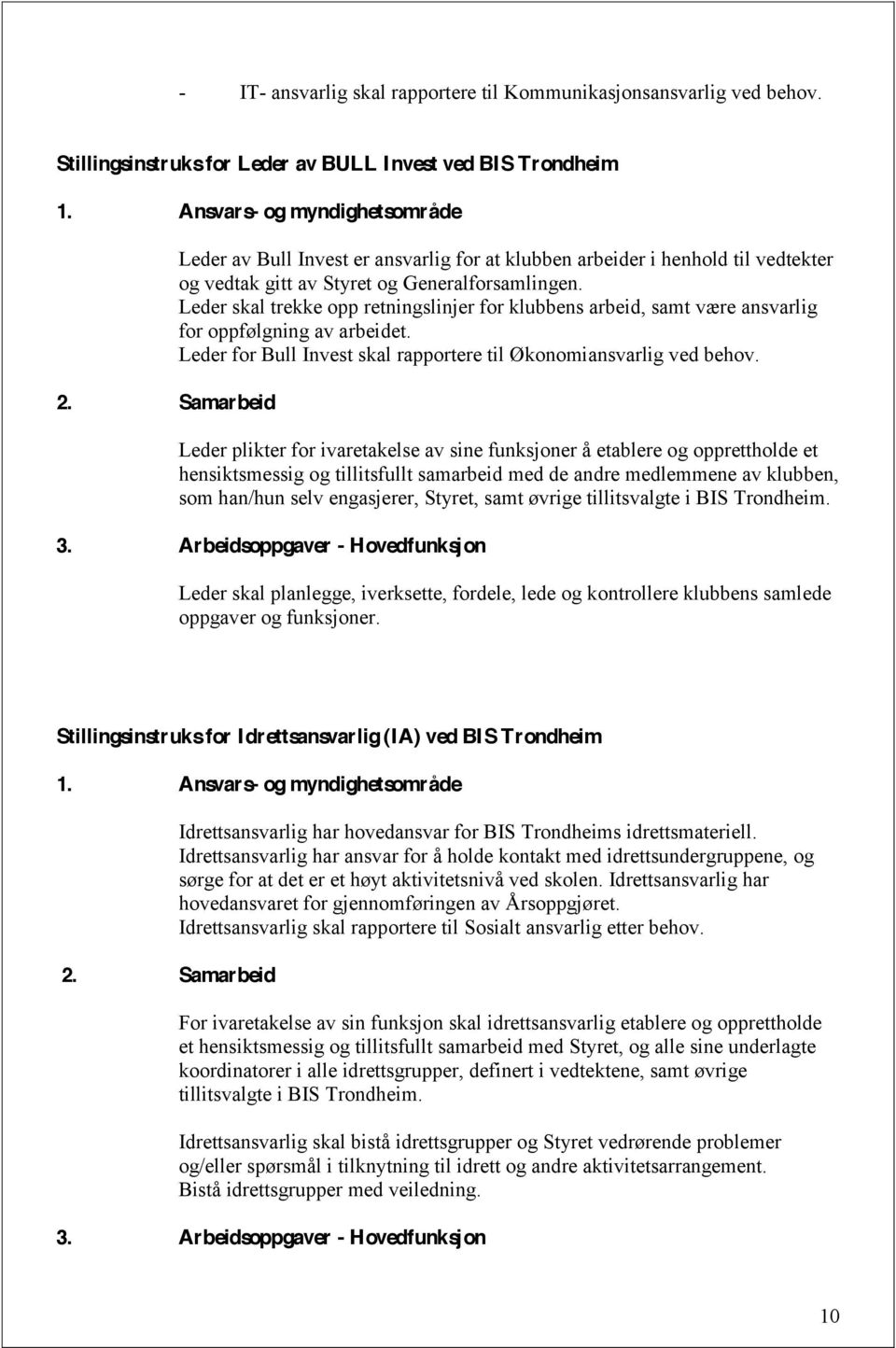 - IT- ansvarlig skal rapportere til Kommunikasjonsansvarlig ved behov.

Stillingsinstruks for Leder av BULL Invest ved BIS Trondheim

1. Ansvars- og myndighetsområde

Leder av Bull Invest er ansvarlig for at klubben arbeider i henhold til vedtekter og vedtak gitt av Styret og Generalforsamlingen.
Leder skal trekke opp retningslinjer for klubbens arbeid, samt være ansvarlig for oppfølgning av arbeidet.
Leder for Bull Invest skal rapportere til Økonomiansvarlig ved behov.

2. Samarbeid

Leder plikter for ivaretakelse av sine funksjoner å etablere og opprettholde et hensiktsmessig og tillitsfullt samarbeid med de andre medlemmene av klubben, som han/hun selv engasjerer, Styret, samt øvrige tillitsvalgte i BIS Trondheim.

3. Arbeidsoppgaver - Hovedfunksjon

Leder skal planlegge, iverksette, fordele, lede og kontrollere klubbens samlede oppgaver og funksjoner.

Stillingsinstruks for Idrettsansvarlig (IA) ved BIS Trondheim

1. Ansvars- og myndighetsområde

Idrettsansvarlig har hovedansvar for BIS Trondheims idrettsmateriell.
Idrettsansvarlig har ansvar for å holde kontakt med idrettsundergruppene, og sørge for at det er et høyt aktivitetsnivå ved skolen. Idrettsansvarlig har hovedansvaret for gjennomføringen av Årsoppgjøret.
Idrettsansvarlig skal rapportere til Sosialt ansvarlig etter behov.

2. Samarbeid

For ivaretakelse av sin funksjon skal idrettsansvarlig etablere og opprettholde et hensiktsmessig og tillitsfullt samarbeid med Styret, og alle sine underlagte koordinatorer i alle idrettsgrupper, definert i vedtektene, samt øvrige tillitsvalgte i BIS Trondheim.

Idrettsansvarlig skal bistå idrettsgrupper og Styret vedrørende problemer og/eller spørsmål i tilknytning til idrett og andre aktivitetsarrangement.
Bistå idrettsgrupper med veiledning.

3. Arbeidsoppgaver - Hovedfunksjon

10